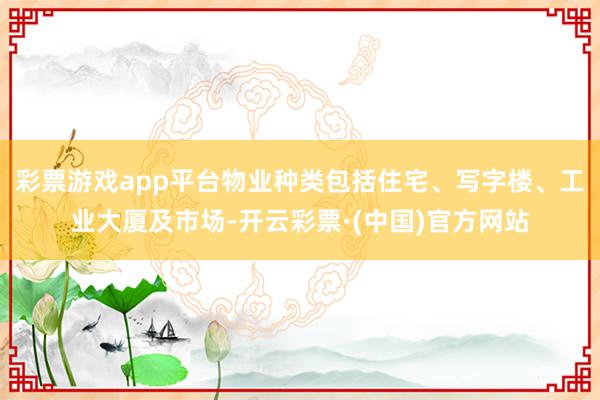 彩票游戏app平台物业种类包括住宅、写字楼、工业大厦及市场-开云彩票·(中国)官方网站